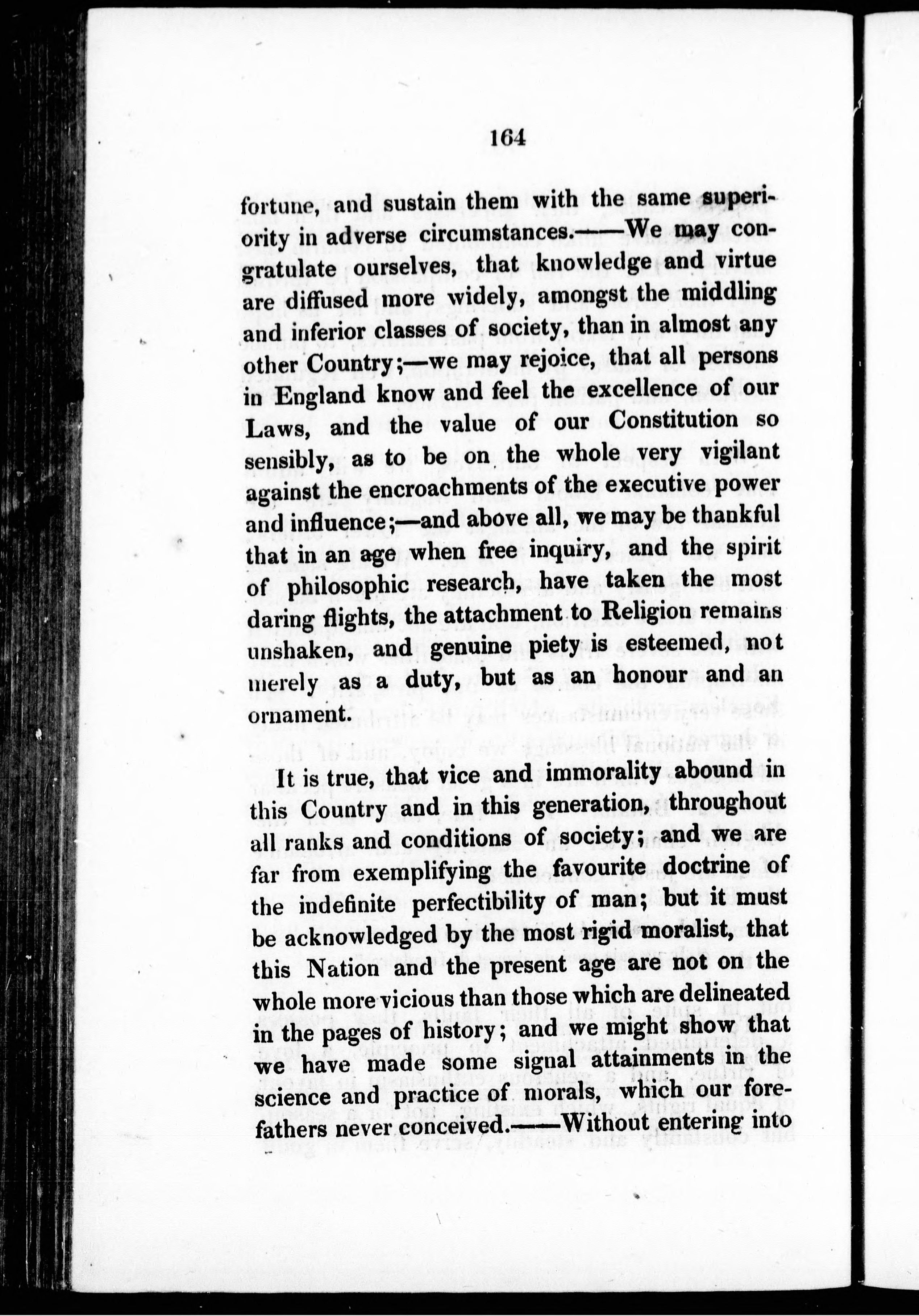 164

fortune, and sustain them with the same superiority in adverse circumstances.——We may congratulate ourselves, that knowledge and virtue are diffused more widely, amongst the middling and inferior classes of society, than in almost any other Country;—we may rejoice, that all persons in England know and feel the excellence of our Laws, and the value of our Constitution so sensibly, as to be on the whole very vigilant against the encroachments of the executive power and influence;—and above all, we may be thankful that in an age when free inquiry, and the spirit of philosophic research, have taken the most daring flights, the attachment to Religion remains unshaken, and genuine piety is esteemed, not merely as a duty, but as an honour and an ornament.

It is true, that vice and immorality abound in this Country and in this generation, throughout all ranks and conditions of society; and we are far from exemplifying the favourite doctrine of the indefinite perfectibility of man; but it must be acknowledged by the most rigid moralist, that this Nation and the present age are not on the whole more vicious than those which are delineated in the pages of history; and we might show that we have made some signal attainments in the science and practice of morals, which our forefathers never conceived.——Without entering into